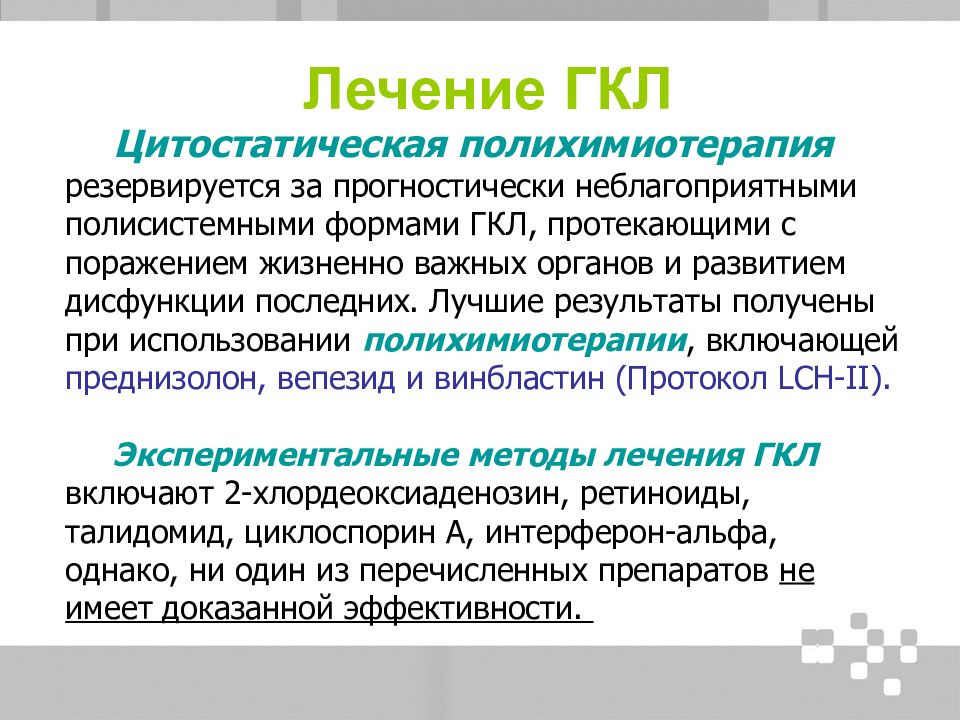 Лечение ГКЛ

Цитостатическая полихимиотерапия резервируется за прогностически неблагоприятными полисистемными формами ГКЛ, протекающими с поражением жизненно важных органов и развитием дисфункции последних. Лучшие результаты получены при использовании полихимиотерапии, включающей преднизолон, вепезид и винбластин (Протокол LCH-II).

Экспериментальные методы лечения ГКЛ включают 2-хлордеоксиаденозин, ретиноиды, талидомид, циклоспорин А, интерферон-альфа, однако, ни один из перечисленных препаратов не имеет доказанной эффективности.